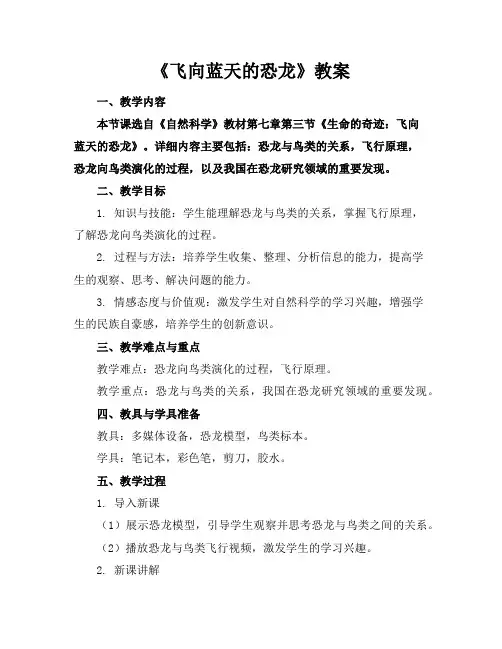 《飞向蓝天的恐龙》教案

一、教学内容

本节课选自《自然科学》教材第七章第三节《生命的奇迹：飞向蓝天的恐龙》。详细内容主要包括：恐龙与鸟类的关系，飞行原理，恐龙向鸟类演化的过程，以及我国在恐龙研究领域的重要发现。

二、教学目标

1. 知识与技能：学生能理解恐龙与鸟类的关系，掌握飞行原理，了解恐龙向鸟类演化的过程。

2. 过程与方法：培养学生收集、整理、分析信息的能力，提高学生的观察、思考、解决问题的能力。

3. 情感态度与价值观：激发学生对自然科学的学习兴趣，增强学生的民族自豪感，培养学生的创新意识。

三、教学难点与重点

教学难点：恐龙向鸟类演化的过程，飞行原理。

教学重点：恐龙与鸟类的关系，我国在恐龙研究领域的重要发现。

四、教具与学具准备

教具：多媒体设备，恐龙模型，鸟类标本。

学具：笔记本，彩色笔，剪刀，胶水。

五、教学过程

1. 导入新课

（1）展示恐龙模型，引导学生观察并思考恐龙与鸟类之间的关系。

（2）播放恐龙与鸟类飞行视频，激发学生的学习兴趣。

2. 新课讲解